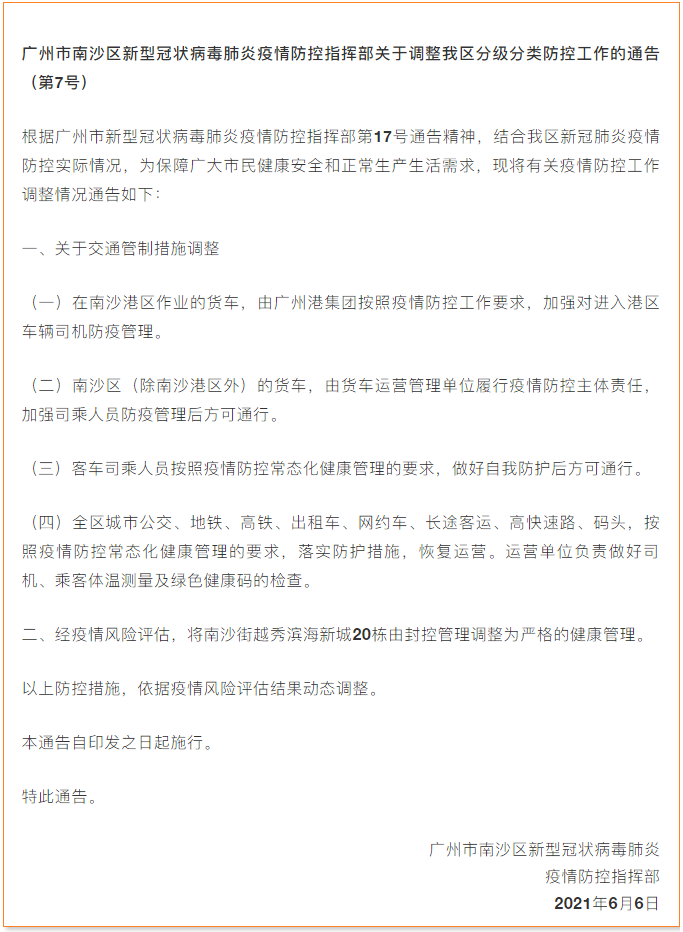 广州市南沙区新型冠状病毒肺炎疫情防控指挥部关于调整我区分级分类防控工作的通告（第7号）

根据广州市新型冠状病毒肺炎疫情防控指挥部第17号通告精神，结合我区新冠肺炎疫情防控实际情况，为保障广大市民健康安全和正常生产生活需求，现将有关疫情防控工作调整情况通告如下：

一、关于交通管制措施调整

（一）在南沙港区作业的货车，由广州港集团按照疫情防控工作要求，加强对进入港区车辆司机防疫管理。

（二）南沙区（除南沙港区外）的货车，由货车运营管理单位履行疫情防控主体责任，加强司乘人员防疫管理后方可通行。

（三）客车司乘人员按照疫情防控常态化健康管理的要求，做好自我防护后方可通行。

（四）全区城市公交、地铁、高铁、出租车、网约车、长途客运、高快速路、码头，按照疫情防控常态化健康管理的要求，落实防护措施，恢复运营。运营单位负责做好司机、乘客体温测量及绿色健康码的检查。

二、经疫情风险评估，将南沙街越秀滨海新城20栋由封控管理调整为严格的健康管理。

以上防控措施，依据疫情风险评估结果动态调整。

本通告自印发之日起施行。

特此通告。

广州市南沙区新型冠状病毒肺炎
疫情防控指挥部
2021年6月6日